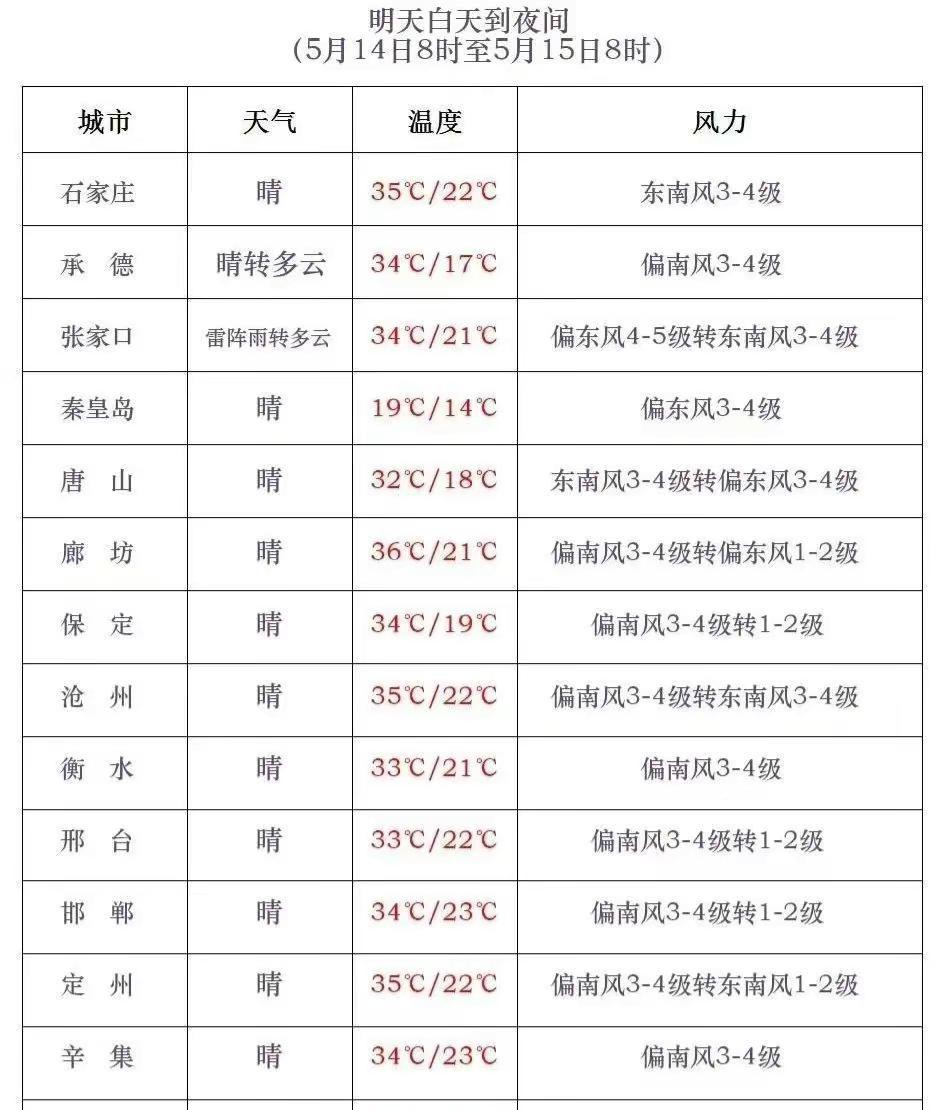 明天白天到夜间
（5月14日8时至5月15日8时）

| 城市 | 天气 | 温度 | 风力 |
|---|---|---|---|
| 石家庄 | 晴 | 35℃/22℃ | 东南风3-4级 |
| 承　德 | 晴转多云 | 34℃/17℃ | 偏南风3-4级 |
| 张家口 | 雷阵雨转多云 | 34℃/21℃ | 偏东风4-5级转东南风3-4级 |
| 秦皇岛 | 晴 | 19℃/14℃ | 偏东风3-4级 |
| 唐　山 | 晴 | 32℃/18℃ | 东南风3-4级转偏东风3-4级 |
| 廊　坊 | 晴 | 36℃/21℃ | 偏南风3-4级转偏东风1-2级 |
| 保　定 | 晴 | 34℃/19℃ | 偏南风3-4级转1-2级 |
| 沧　州 | 晴 | 35℃/22℃ | 偏南风3-4级转东南风3-4级 |
| 衡　水 | 晴 | 33℃/21℃ | 偏南风3-4级 |
| 邢　台 | 晴 | 33℃/22℃ | 偏南风3-4级转1-2级 |
| 邯　郸 | 晴 | 34℃/23℃ | 偏南风3-4级转1-2级 |
| 定　州 | 晴 | 35℃/22℃ | 偏南风3-4级转东南风1-2级 |
| 辛　集 | 晴 | 34℃/23℃ | 偏南风3-4级 |